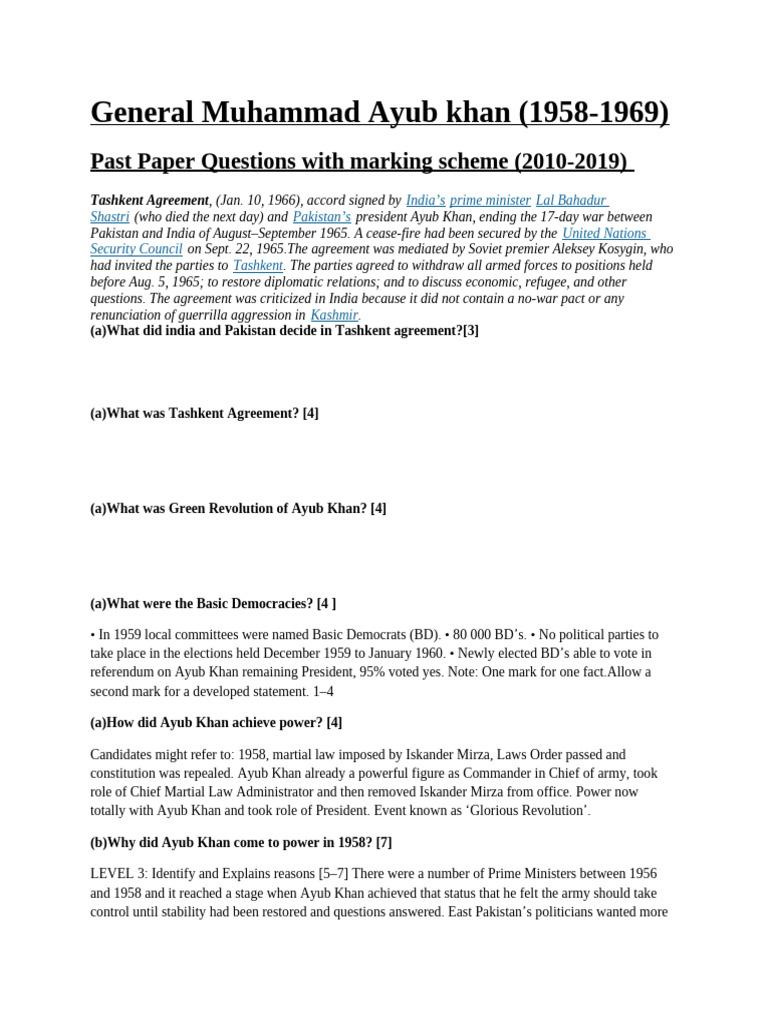 General Muhammad Ayub khan (1958-1969)

Past Paper Questions with marking scheme (2010-2019)

Tashkent Agreement, (Jan. 10, 1966), accord signed by India's prime minister Lal Bahadur Shastri (who died the next day) and Pakistan's president Ayub Khan, ending the 17-day war between Pakistan and India of August–September 1965. A cease-fire had been secured by the United Nations Security Council on Sept. 22, 1965.The agreement was mediated by Soviet premier Aleksey Kosygin, who had invited the parties to Tashkent. The parties agreed to withdraw all armed forces to positions held before Aug. 5, 1965; to restore diplomatic relations; and to discuss economic, refugee, and other questions. The agreement was criticized in India because it did not contain a no-war pact or any renunciation of guerrilla aggression in Kashmir.

(a)What did india and Pakistan decide in Tashkent agreement?[3]

(a)What was Tashkent Agreement? [4]

(a)What was Green Revolution of Ayub Khan? [4]

(a)What were the Basic Democracies? [4 ]

• In 1959 local committees were named Basic Democrats (BD). • 80 000 BD's. • No political parties to take place in the elections held December 1959 to January 1960. • Newly elected BD's able to vote in referendum on Ayub Khan remaining President, 95% voted yes. Note: One mark for one fact.Allow a second mark for a developed statement. 1–4

(a)How did Ayub Khan achieve power? [4]

Candidates might refer to: 1958, martial law imposed by Iskander Mirza, Laws Order passed and constitution was repealed. Ayub Khan already a powerful figure as Commander in Chief of army, took role of Chief Martial Law Administrator and then removed Iskander Mirza from office. Power now totally with Ayub Khan and took role of President. Event known as 'Glorious Revolution'.

(b)Why did Ayub Khan come to power in 1958? [7]

LEVEL 3: Identify and Explains reasons [5–7] There were a number of Prime Ministers between 1956 and 1958 and it reached a stage when Ayub Khan achieved that status that he felt the army should take control until stability had been restored and questions answered. East Pakistan's politicians wanted more